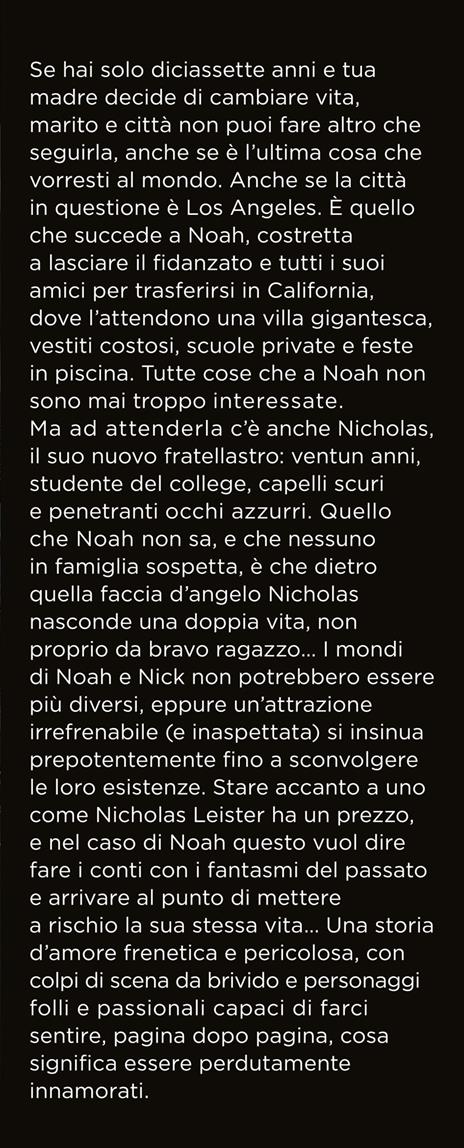 Se hai solo diciassette anni e tua madre decide di cambiare vita, marito e città non puoi fare altro che seguirla, anche se è l'ultima cosa che vorresti al mondo. Anche se la città in questione è Los Angeles. È quello che succede a Noah, costretta a lasciare il fidanzato e tutti i suoi amici per trasferirsi in California, dove l'attendono una villa gigantesca, vestiti costosi, scuole private e feste in piscina. Tutte cose che a Noah non sono mai troppo interessate.
Ma ad attenderla c'è anche Nicholas, il suo nuovo fratellastro: ventun anni, studente del college, capelli scuri e penetranti occhi azzurri. Quello che Noah non sa, e che nessuno in famiglia sospetta, è che dietro quella faccia d'angelo Nicholas nasconde una doppia vita, non proprio da bravo ragazzo… I mondi di Noah e Nick non potrebbero essere più diversi, eppure un'attrazione irrefrenabile (e inaspettata) si insinua prepotentemente fino a sconvolgere le loro esistenze. Stare accanto a uno come Nicholas Leister ha un prezzo, e nel caso di Noah questo vuol dire fare i conti con i fantasmi del passato e arrivare al punto di mettere a rischio la sua stessa vita… Una storia d'amore frenetica e pericolosa, con colpi di scena da brivido e personaggi folli e passionali capaci di farci sentire, pagina dopo pagina, cosa significa essere perdutamente innamorati.